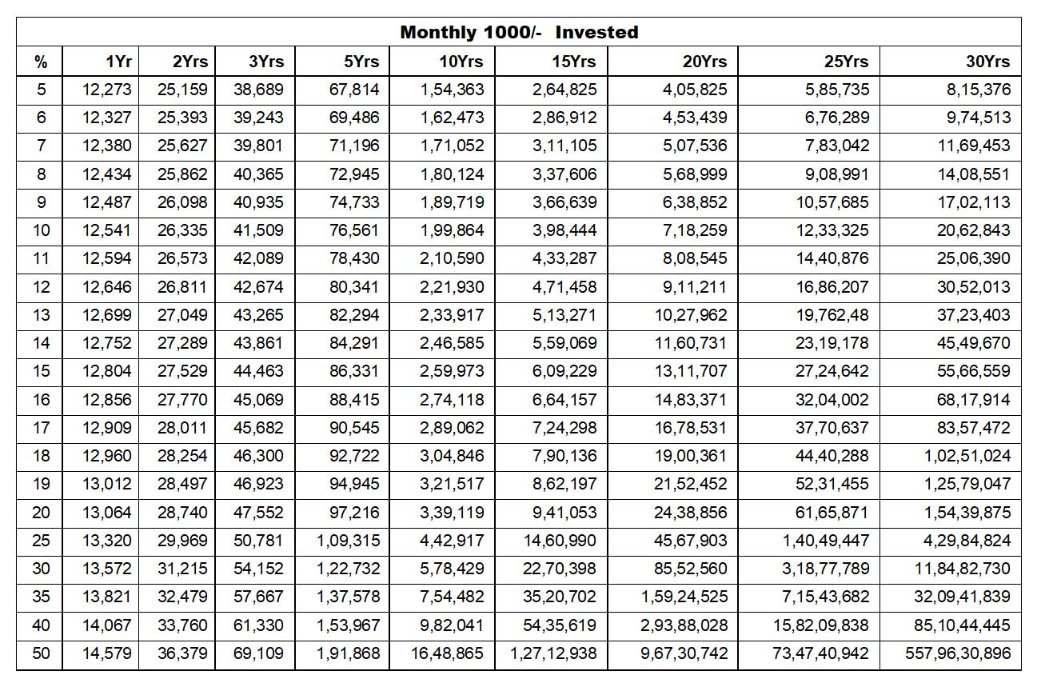 Monthly 1000/- Invested

| % | 1Yr | 2Yrs | 3Yrs | 5Yrs | 10Yrs | 15Yrs | 20Yrs | 25Yrs | 30Yrs |
|---|---|---|---|---|---|---|---|---|---|
| 5 | 12,273 | 25,159 | 38,689 | 67,814 | 1,54,363 | 2,64,825 | 4,05,825 | 5,85,735 | 8,15,376 |
| 6 | 12,327 | 25,393 | 39,243 | 69,486 | 1,62,473 | 2,86,912 | 4,53,439 | 6,76,289 | 9,74,513 |
| 7 | 12,380 | 25,627 | 39,801 | 71,196 | 1,71,052 | 3,11,105 | 5,07,536 | 7,83,042 | 11,69,453 |
| 8 | 12,434 | 25,862 | 40,365 | 72,945 | 1,80,124 | 3,37,606 | 5,68,999 | 9,08,991 | 14,08,551 |
| 9 | 12,487 | 26,098 | 40,935 | 74,733 | 1,89,719 | 3,66,639 | 6,38,852 | 10,57,685 | 17,02,113 |
| 10 | 12,541 | 26,335 | 41,509 | 76,561 | 1,99,864 | 3,98,444 | 7,18,259 | 12,33,325 | 20,62,843 |
| 11 | 12,594 | 26,573 | 42,089 | 78,430 | 2,10,590 | 4,33,287 | 8,08,545 | 14,40,876 | 25,06,390 |
| 12 | 12,646 | 26,811 | 42,674 | 80,341 | 2,21,930 | 4,71,458 | 9,11,211 | 16,86,207 | 30,52,013 |
| 13 | 12,699 | 27,049 | 43,265 | 82,294 | 2,33,917 | 5,13,271 | 10,27,962 | 19,762,48 | 37,23,403 |
| 14 | 12,752 | 27,289 | 43,861 | 84,291 | 2,46,585 | 5,59,069 | 11,60,731 | 23,19,178 | 45,49,670 |
| 15 | 12,804 | 27,529 | 44,463 | 86,331 | 2,59,973 | 6,09,229 | 13,11,707 | 27,24,642 | 55,66,559 |
| 16 | 12,856 | 27,770 | 45,069 | 88,415 | 2,74,118 | 6,64,157 | 14,83,371 | 32,04,002 | 68,17,914 |
| 17 | 12,909 | 28,011 | 45,682 | 90,545 | 2,89,062 | 7,24,298 | 16,78,531 | 37,70,637 | 83,57,472 |
| 18 | 12,960 | 28,254 | 46,300 | 92,722 | 3,04,846 | 7,90,136 | 19,00,361 | 44,40,288 | 1,02,51,024 |
| 19 | 13,012 | 28,497 | 46,923 | 94,945 | 3,21,517 | 8,62,197 | 21,52,452 | 52,31,455 | 1,25,79,047 |
| 20 | 13,064 | 28,740 | 47,552 | 97,216 | 3,39,119 | 9,41,053 | 24,38,856 | 61,65,871 | 1,54,39,875 |
| 25 | 13,320 | 29,969 | 50,781 | 1,09,315 | 4,42,917 | 14,60,990 | 45,67,903 | 1,40,49,447 | 4,29,84,824 |
| 30 | 13,572 | 31,215 | 54,152 | 1,22,732 | 5,78,429 | 22,70,398 | 85,52,560 | 3,18,77,789 | 11,84,82,730 |
| 35 | 13,821 | 32,479 | 57,667 | 1,37,578 | 7,54,482 | 35,20,702 | 1,59,24,525 | 7,15,43,682 | 32,09,41,839 |
| 40 | 14,067 | 33,760 | 61,330 | 1,53,967 | 9,82,041 | 54,35,619 | 2,93,88,028 | 15,82,09,838 | 85,10,44,445 |
| 50 | 14,579 | 36,379 | 69,109 | 1,91,868 | 16,48,865 | 1,27,12,938 | 9,67,30,742 | 73,47,40,942 | 557,96,30,896 |